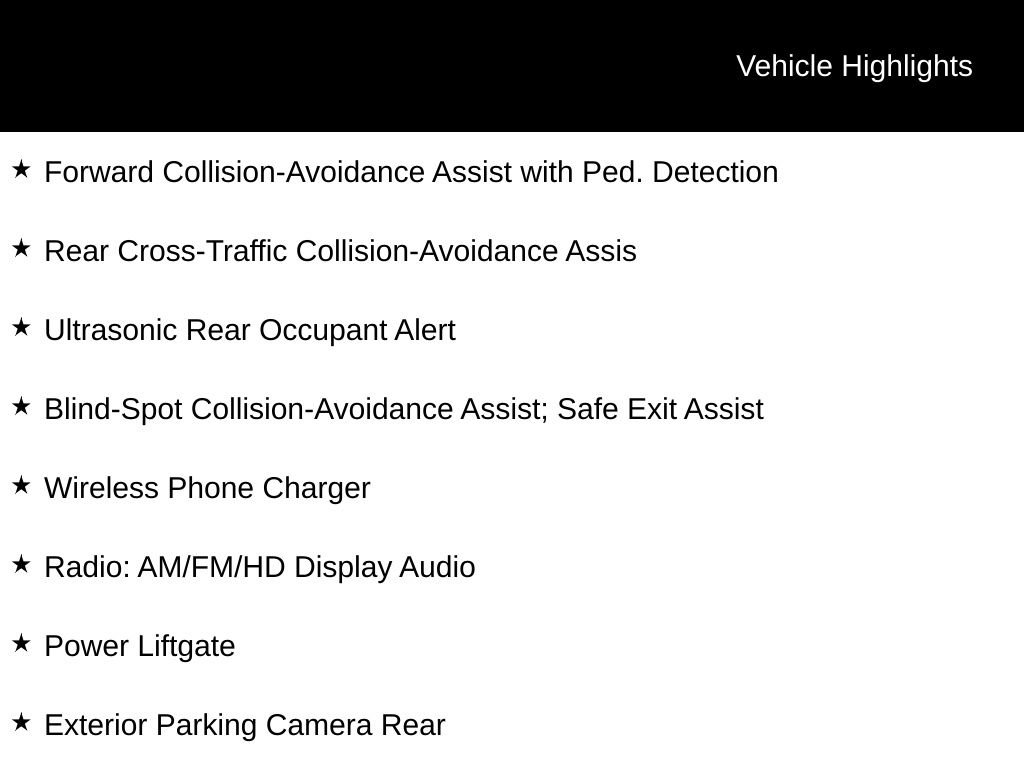 Vehicle Highlights

★ Forward Collision-Avoidance Assist with Ped. Detection

★ Rear Cross-Traffic Collision-Avoidance Assis

★ Ultrasonic Rear Occupant Alert

★ Blind-Spot Collision-Avoidance Assist; Safe Exit Assist

★ Wireless Phone Charger

★ Radio: AM/FM/HD Display Audio

★ Power Liftgate

★ Exterior Parking Camera Rear